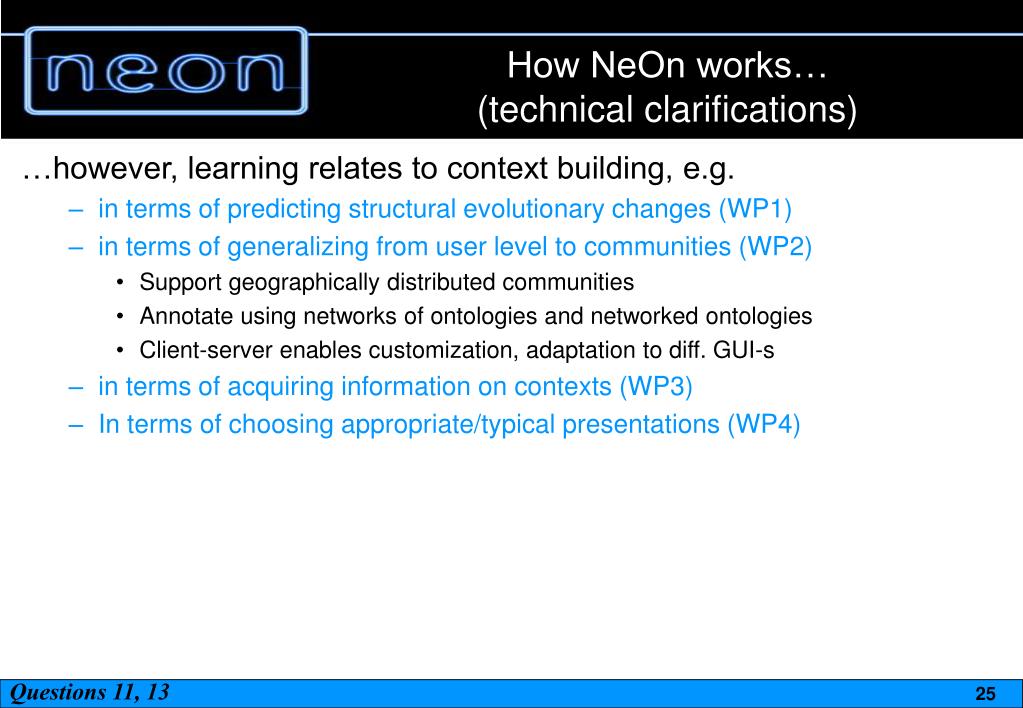 neon

How NeOn works…
(technical clarifications)

…however, learning relates to context building, e.g.

– in terms of predicting structural evolutionary changes (WP1)
– in terms of generalizing from user level to communities (WP2)
• Support geographically distributed communities
• Annotate using networks of ontologies and networked ontologies
• Client-server enables customization, adaptation to diff. GUI-s
– in terms of acquiring information on contexts (WP3)
– In terms of choosing appropriate/typical presentations (WP4)

Questions 11, 13

25